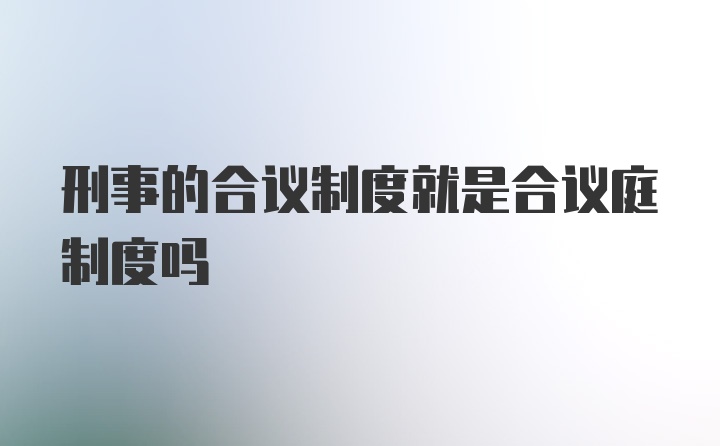 刑事的合议制度就是合议庭制度吗